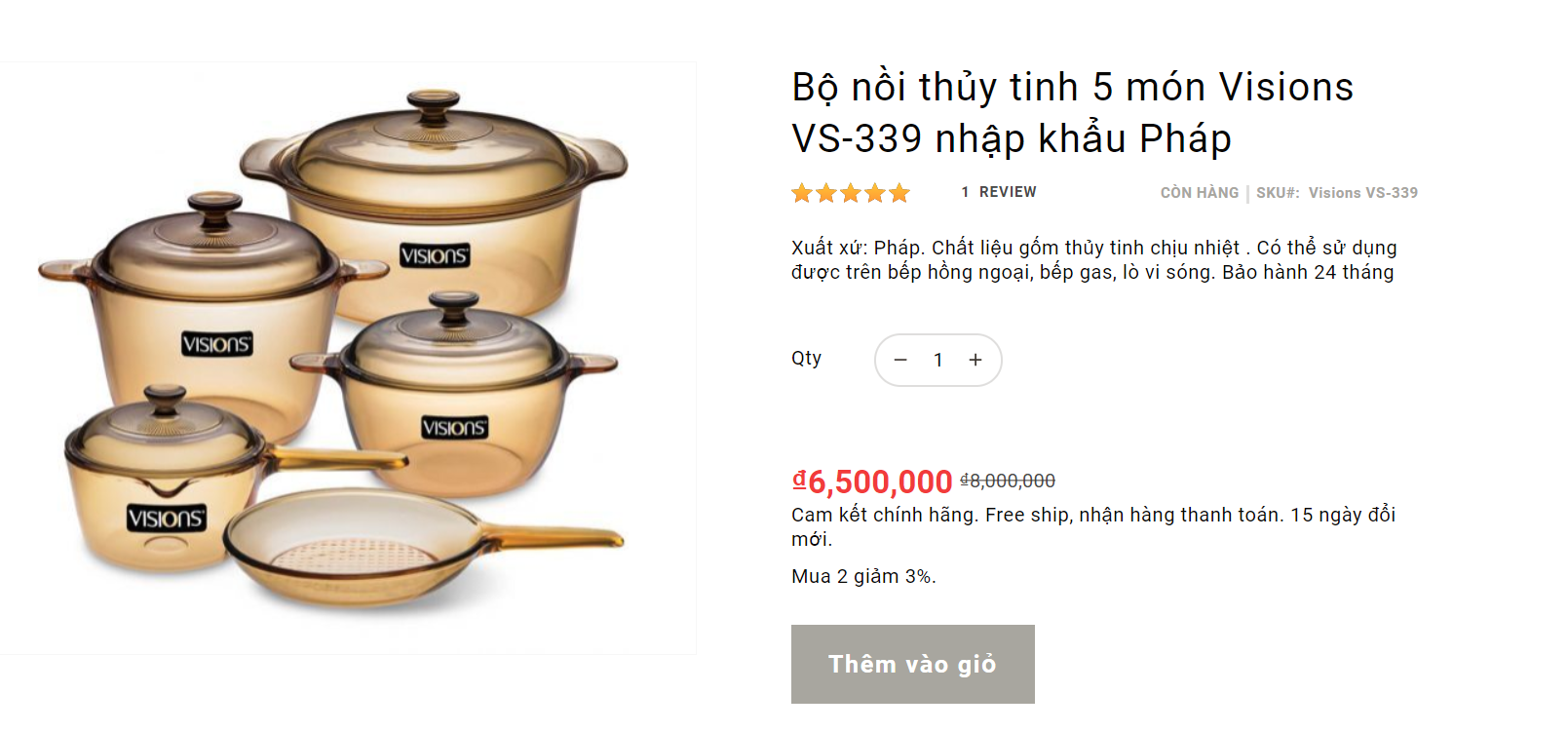 VISIONS

VISIONS

VISIONS

VISIONS

Bộ nồi thủy tinh 5 món Visions VS-339 nhập khẩu Pháp

1 REVIEW

CÒN HÀNG | SKU#: Visions VS-339

Xuất xứ: Pháp. Chất liệu gốm thủy tinh chịu nhiệt . Có thể sử dụng được trên bếp hồng ngoại, bếp gas, lò vi sóng. Bảo hành 24 tháng

Qty − 1 +

₫6,500,000 ₫8,000,000

Cam kết chính hãng. Free ship, nhận hàng thanh toán. 15 ngày đổi mới.

Mua 2 giảm 3%.

Thêm vào giỏ